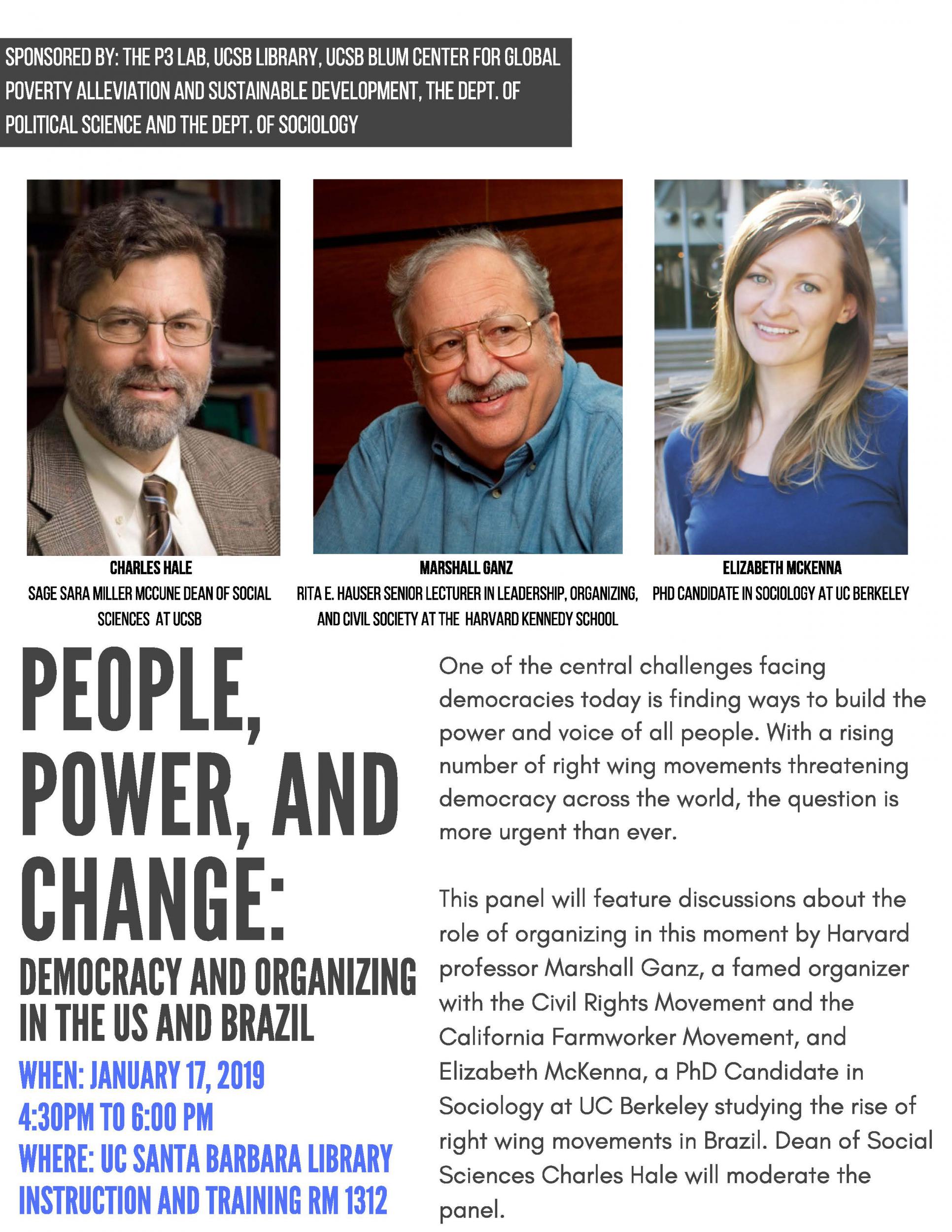 SPONSORED BY: THE P3 LAB, UCSB LIBRARY, UCSB BLUM CENTER FOR GLOBAL POVERTY ALLEVIATION AND SUSTAINABLE DEVELOPMENT, THE DEPT. OF POLITICAL SCIENCE AND THE DEPT. OF SOCIOLOGY

CHARLES HALE
SAGE SARA MILLER MCCUNE DEAN OF SOCIAL SCIENCES AT UCSB

MARSHALL GANZ
RITA E. HAUSER SENIOR LECTURER IN LEADERSHIP, ORGANIZING, AND CIVIL SOCIETY AT THE HARVARD KENNEDY SCHOOL

ELIZABETH MCKENNA
PHD CANDIDATE IN SOCIOLOGY AT UC BERKELEY

PEOPLE, POWER, AND CHANGE:
DEMOCRACY AND ORGANIZING IN THE US AND BRAZIL

WHEN: JANUARY 17, 2019
4:30PM TO 6:00 PM
WHERE: UC SANTA BARBARA LIBRARY INSTRUCTION AND TRAINING RM 1312

One of the central challenges facing democracies today is finding ways to build the power and voice of all people. With a rising number of right wing movements threatening democracy across the world, the question is more urgent than ever.

This panel will feature discussions about the role of organizing in this moment by Harvard professor Marshall Ganz, a famed organizer with the Civil Rights Movement and the California Farmworker Movement, and Elizabeth McKenna, a PhD Candidate in Sociology at UC Berkeley studying the rise of right wing movements in Brazil. Dean of Social Sciences Charles Hale will moderate the panel.